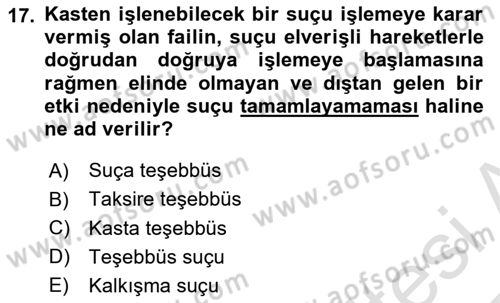 17. Kasten işlenebilecek bir suçu işlemeye karar vermiş olan failin, suçu elverişli hareketlerle doğrudan doğruya işlemeye başlamasına rağmen elinde olmayan ve dıştan gelen bir etki nedeniyle suçu tamamlayamaması haline ne ad verilir?

A) Suça teşebbüs
B) Taksire teşebbüs
C) Kasta teşebbüs
D) Teşebbüs suçu
E) Kalkışma suçu

www.aofsoru.com